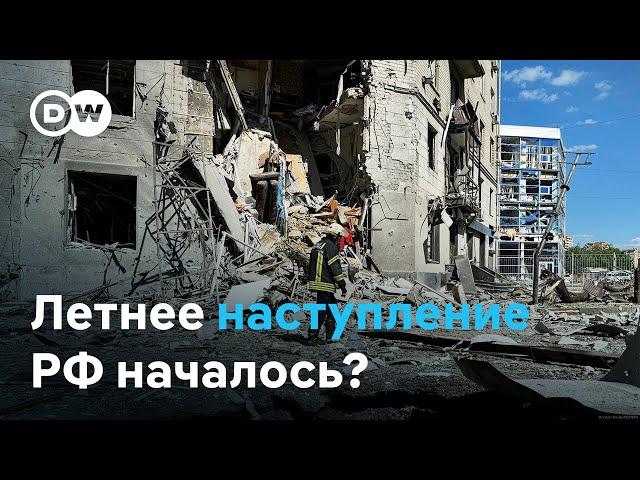 DW

Летнее наступление РФ началось?